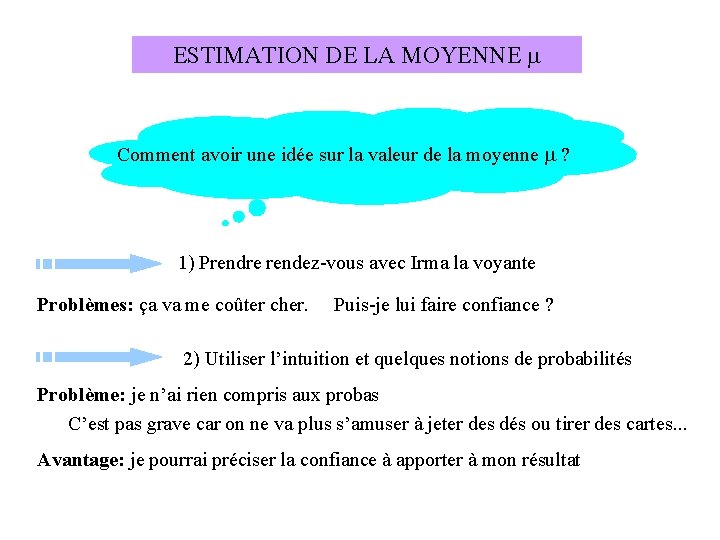 ESTIMATION DE LA MOYENNE $\mu$

Comment avoir une idée sur la valeur de la moyenne $\mu$ ?

1) Prendre rendez-vous avec Irma la voyante

**Problèmes:** ça va me coûter cher.  Puis-je lui faire confiance ?

2) Utiliser l'intuition et quelques notions de probabilités

**Problème:** je n'ai rien compris aux probas

C'est pas grave car on ne va plus s'amuser à jeter des dés ou tirer des cartes...

**Avantage:** je pourrai préciser la confiance à apporter à mon résultat